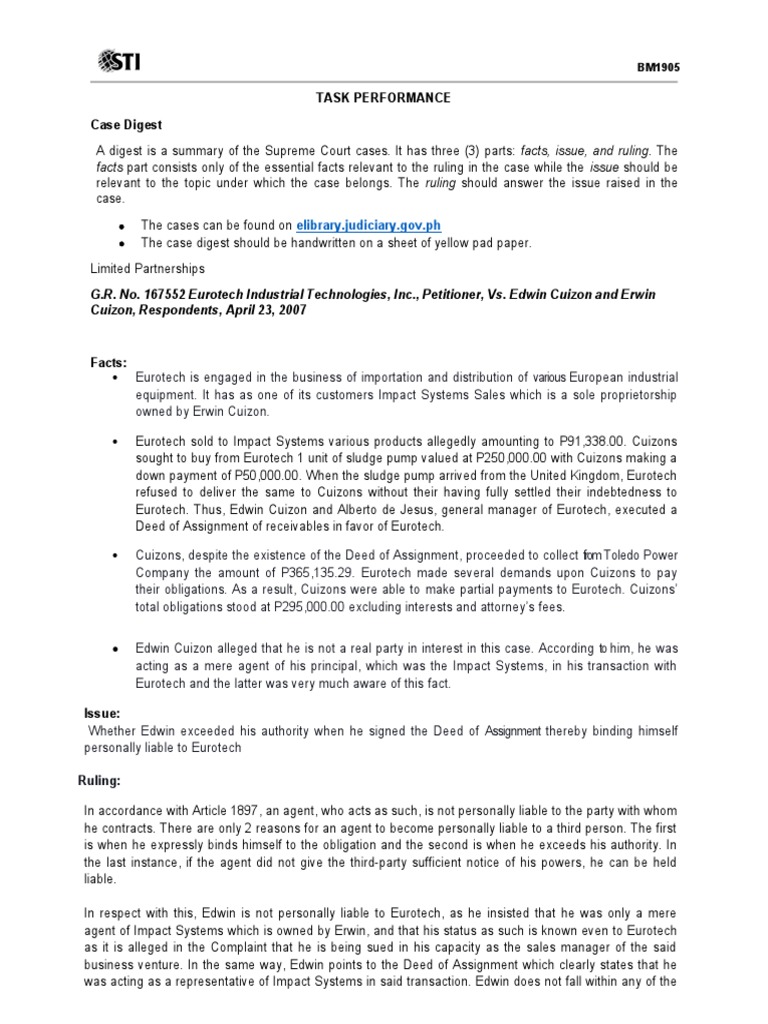 STI

BM1905

TASK PERFORMANCE

Case Digest

A digest is a summary of the Supreme Court cases. It has three (3) parts: facts, issue, and ruling. The facts part consists only of the essential facts relevant to the ruling in the case while the issue should be relevant to the topic under which the case belongs. The ruling should answer the issue raised in the case.

- The cases can be found on elibrary.judiciary.gov.ph
- The case digest should be handwritten on a sheet of yellow pad paper.

Limited Partnerships

G.R. No. 167552 Eurotech Industrial Technologies, Inc., Petitioner, Vs. Edwin Cuizon and Erwin Cuizon, Respondents, April 23, 2007

Facts:

- Eurotech is engaged in the business of importation and distribution of various European industrial equipment. It has as one of its customers Impact Systems Sales which is a sole proprietorship owned by Erwin Cuizon.
- Eurotech sold to Impact Systems various products allegedly amounting to P91,338.00. Cuizons sought to buy from Eurotech 1 unit of sludge pump valued at P250,000.00 with Cuizons making a down payment of P50,000.00. When the sludge pump arrived from the United Kingdom, Eurotech refused to deliver the same to Cuizons without their having fully settled their indebtedness to Eurotech. Thus, Edwin Cuizon and Alberto de Jesus, general manager of Eurotech, executed a Deed of Assignment of receivables in favor of Eurotech.
- Cuizons, despite the existence of the Deed of Assignment, proceeded to collect from Toledo Power Company the amount of P365,135.29. Eurotech made several demands upon Cuizons to pay their obligations. As a result, Cuizons were able to make partial payments to Eurotech. Cuizons' total obligations stood at P295,000.00 excluding interests and attorney's fees.
- Edwin Cuizon alleged that he is not a real party in interest in this case. According to him, he was acting as a mere agent of his principal, which was the Impact Systems, in his transaction with Eurotech and the latter was very much aware of this fact.

Issue:

Whether Edwin exceeded his authority when he signed the Deed of Assignment thereby binding himself personally liable to Eurotech

Ruling:

In accordance with Article 1897, an agent, who acts as such, is not personally liable to the party with whom he contracts. There are only 2 reasons for an agent to become personally liable to a third person. The first is when he expressly binds himself to the obligation and the second is when he exceeds his authority. In the last instance, if the agent did not give the third-party sufficient notice of his powers, he can be held liable.

In respect with this, Edwin is not personally liable to Eurotech, as he insisted that he was only a mere agent of Impact Systems which is owned by Erwin, and that his status as such is known even to Eurotech as it is alleged in the Complaint that he is being sued in his capacity as the sales manager of the said business venture. In the same way, Edwin points to the Deed of Assignment which clearly states that he was acting as a representative of Impact Systems in said transaction. Edwin does not fall within any of the